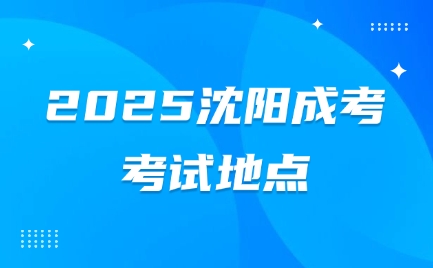 2025沈阳成考
考试地点